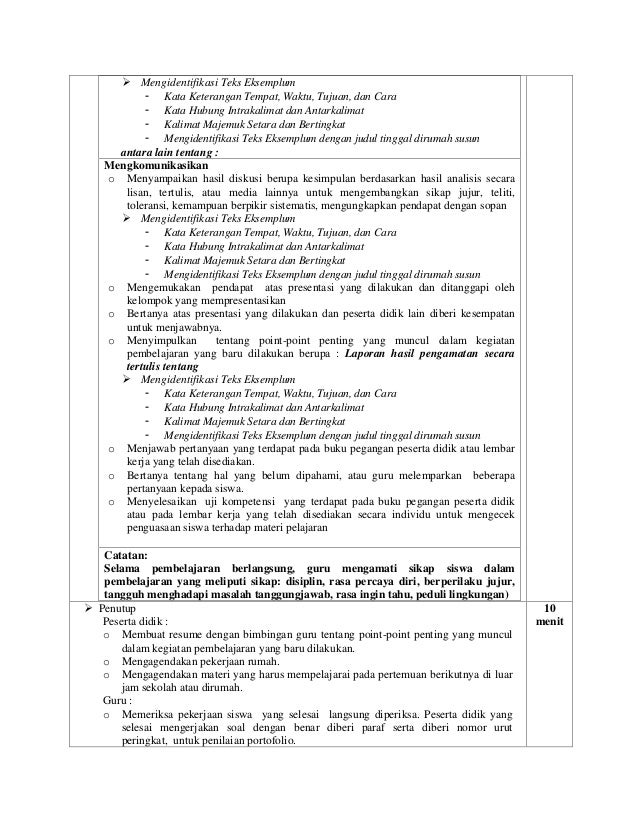 ➢ Mengidentifikasi Teks Eksemplum
- Kata Keterangan Tempat, Waktu, Tujuan, dan Cara
- Kata Hubung Intrakalimat dan Antarkalimat
- Kalimat Majemuk Setara dan Bertingkat
- Mengidentifikasi Teks Eksemplum dengan judul tinggal dirumah susun

antara lain tentang :

Mengkomunikasikan
o Menyampaikan hasil diskusi berupa kesimpulan berdasarkan hasil analisis secara lisan, tertulis, atau media lainnya untuk mengembangkan sikap jujur, teliti, toleransi, kemampuan berpikir sistematis, mengungkapkan pendapat dengan sopan
➢ Mengidentifikasi Teks Eksemplum
- Kata Keterangan Tempat, Waktu, Tujuan, dan Cara
- Kata Hubung Intrakalimat dan Antarkalimat
- Kalimat Majemuk Setara dan Bertingkat
- Mengidentifikasi Teks Eksemplum dengan judul tinggal dirumah susun
o Mengemukakan pendapat atas presentasi yang dilakukan dan ditanggapi oleh kelompok yang mempresentasikan
o Bertanya atas presentasi yang dilakukan dan peserta didik lain diberi kesempatan untuk menjawabnya.
o Menyimpulkan tentang point-point penting yang muncul dalam kegiatan pembelajaran yang baru dilakukan berupa : Laporan hasil pengamatan secara tertulis tentang
➢ Mengidentifikasi Teks Eksemplum
- Kata Keterangan Tempat, Waktu, Tujuan, dan Cara
- Kata Hubung Intrakalimat dan Antarkalimat
- Kalimat Majemuk Setara dan Bertingkat
- Mengidentifikasi Teks Eksemplum dengan judul tinggal dirumah susun
o Menjawab pertanyaan yang terdapat pada buku pegangan peserta didik atau lembar kerja yang telah disediakan.
o Bertanya tentang hal yang belum dipahami, atau guru melemparkan beberapa pertanyaan kepada siswa.
o Menyelesaikan uji kompetensi yang terdapat pada buku pegangan peserta didik atau pada lembar kerja yang telah disediakan secara individu untuk mengecek penguasaan siswa terhadap materi pelajaran

Catatan:
Selama pembelajaran berlangsung, guru mengamati sikap siswa dalam pembelajaran yang meliputi sikap: disiplin, rasa percaya diri, berperilaku jujur, tangguh menghadapi masalah tanggungjawab, rasa ingin tahu, peduli lingkungan)

➢ Penutup
Peserta didik :
o Membuat resume dengan bimbingan guru tentang point-point penting yang muncul dalam kegiatan pembelajaran yang baru dilakukan.
o Mengagendakan pekerjaan rumah.
o Mengagendakan materi yang harus mempelajarai pada pertemuan berikutnya di luar jam sekolah atau dirumah.
Guru :
o Memeriksa pekerjaan siswa yang selesai langsung diperiksa. Peserta didik yang selesai mengerjakan soal dengan benar diberi paraf serta diberi nomor urut peringkat, untuk penilaian portofolio.

10 menit